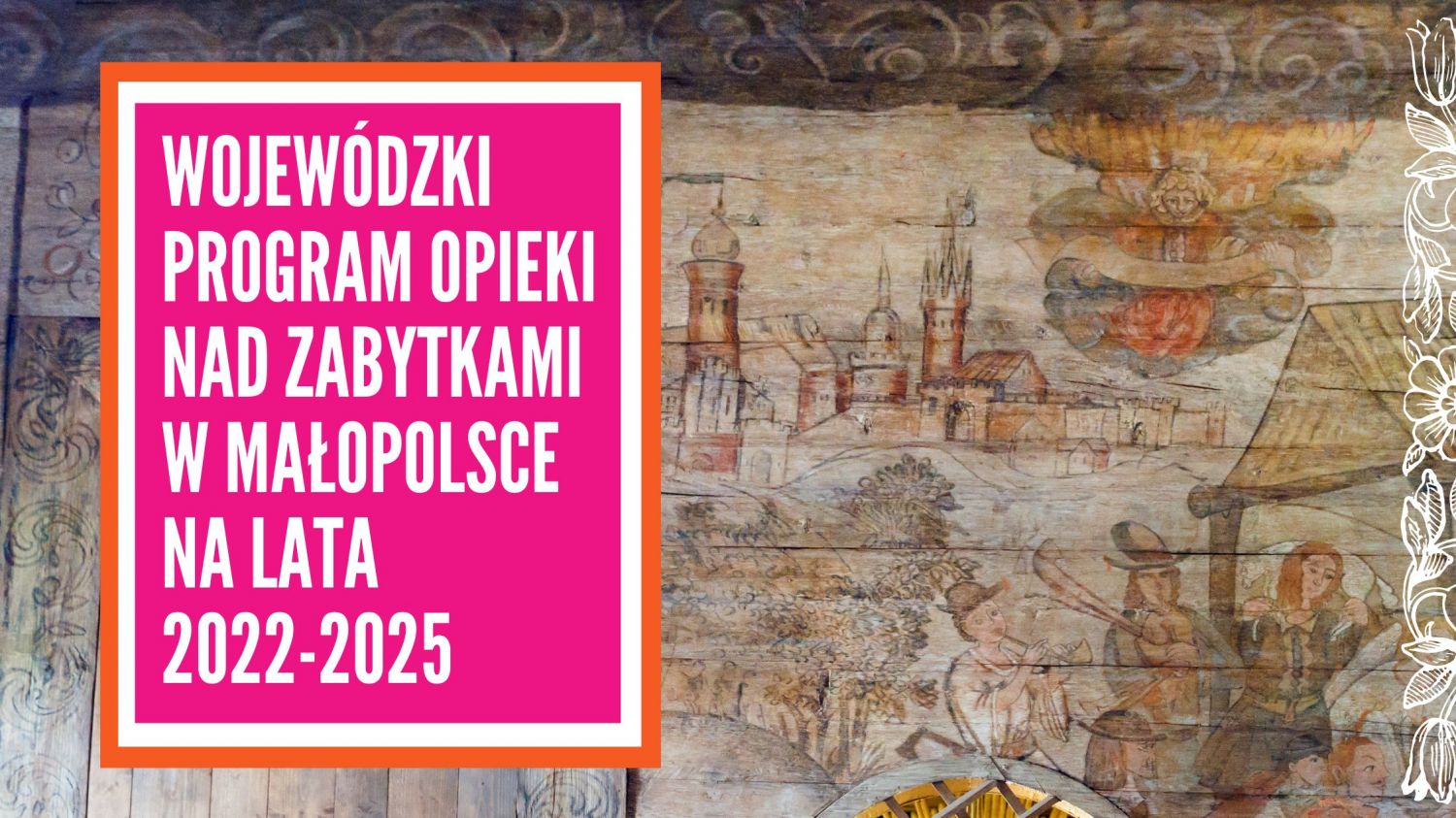 WOJEWÓDZKI PROGRAM OPIEKI NAD ZABYTKAMI W MAŁOPOLSCE NA LATA 2022-2025